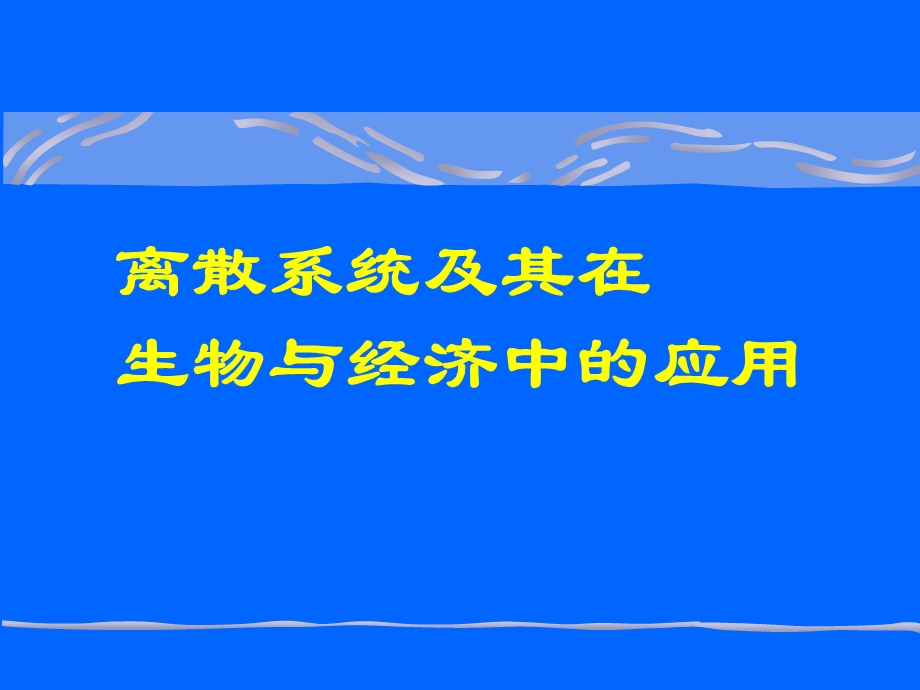 离散系统及其在
生物与经济中的应用